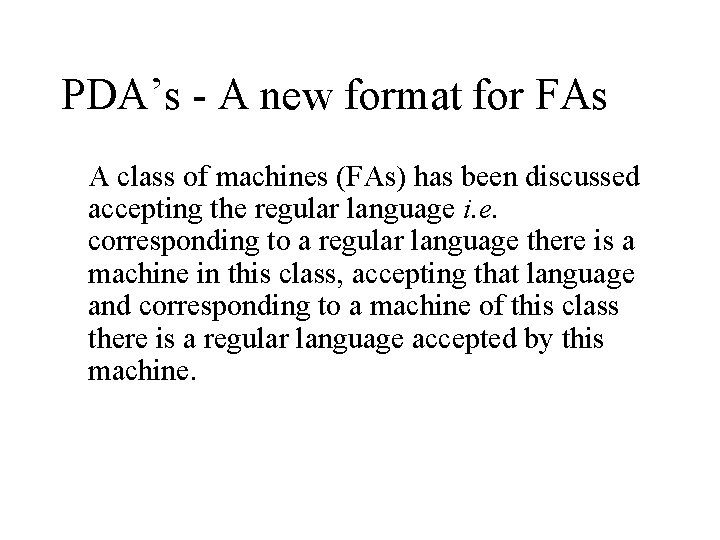 PDA’s - A new format for FAs

A class of machines (FAs) has been discussed accepting the regular language i.e. corresponding to a regular language there is a machine in this class, accepting that language and corresponding to a machine of this class there is a regular language accepted by this machine.